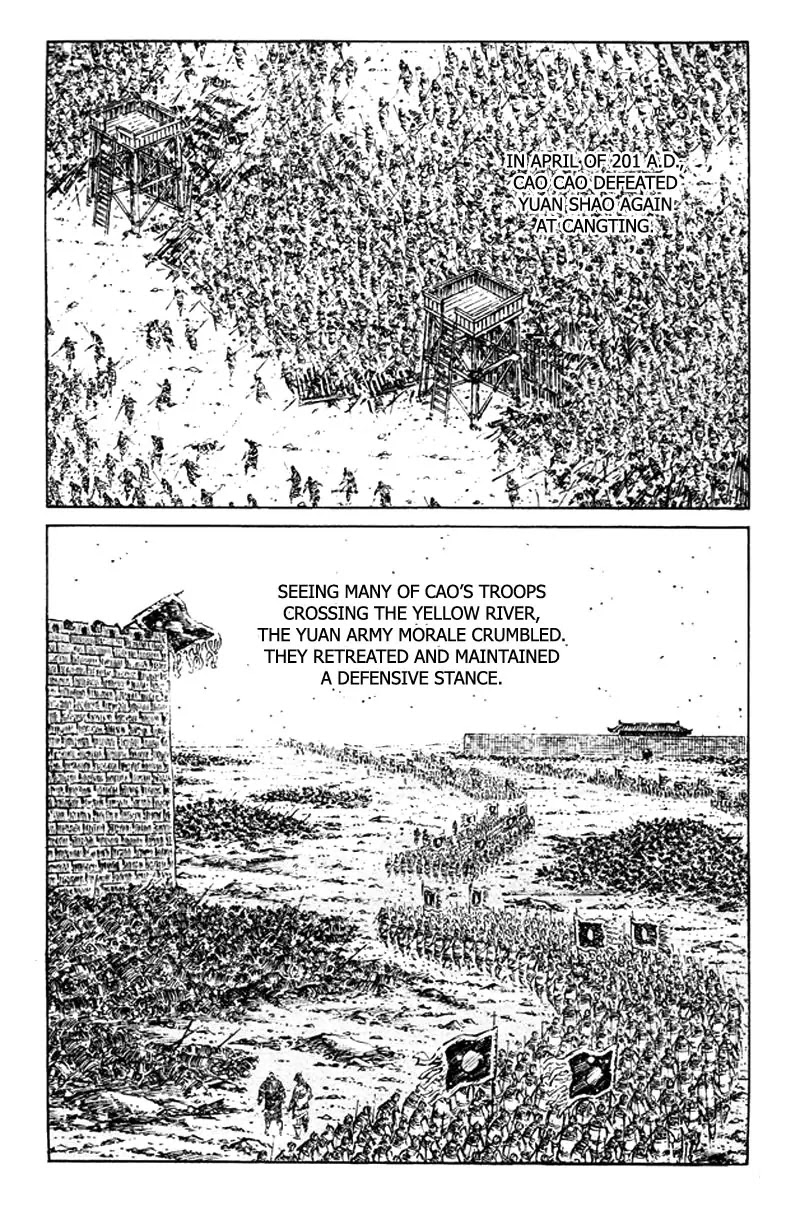 IN APRIL OF 201 A.D., CAO CAO DEFEATED YUAN SHAO AGAIN AT CANGTING.

SEEING MANY OF CAO'S TROOPS CROSSING THE YELLOW RIVER, THE YUAN ARMY MORALE CRUMBLED. THEY RETREATED AND MAINTAINED A DEFENSIVE STANCE.